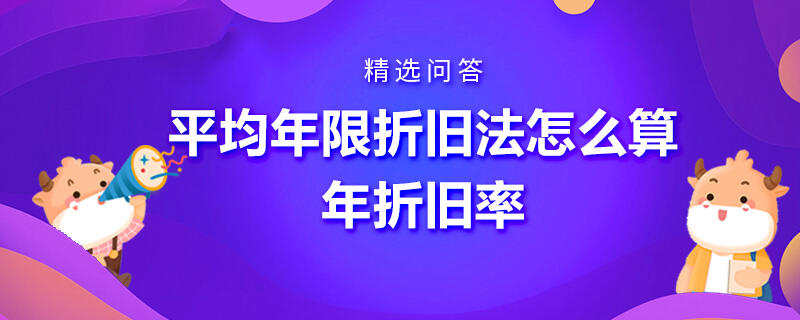 精选问答

平均年限折旧法怎么算年折旧率